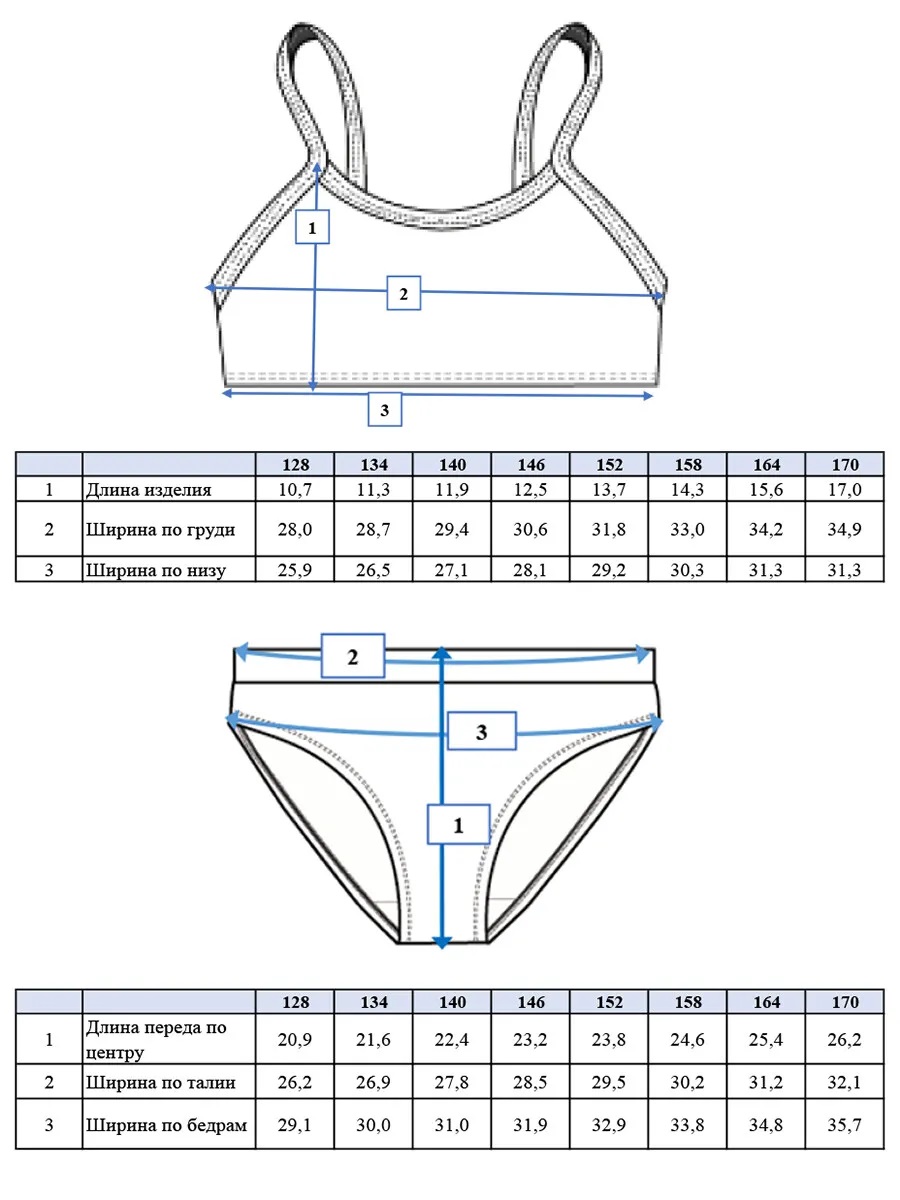 1

2

3

| | | 128 | 134 | 140 | 146 | 152 | 158 | 164 | 170 |
|---|---|---|---|---|---|---|---|---|---|
| 1 | Длина изделия | 10,7 | 11,3 | 11,9 | 12,5 | 13,7 | 14,3 | 15,6 | 17,0 |
| 2 | Ширина по груди | 28,0 | 28,7 | 29,4 | 30,6 | 31,8 | 33,0 | 34,2 | 34,9 |
| 3 | Ширина по низу | 25,9 | 26,5 | 27,1 | 28,1 | 29,2 | 30,3 | 31,3 | 31,3 |

2

3

1

| | | 128 | 134 | 140 | 146 | 152 | 158 | 164 | 170 |
|---|---|---|---|---|---|---|---|---|---|
| 1 | Длина переда по центру | 20,9 | 21,6 | 22,4 | 23,2 | 23,8 | 24,6 | 25,4 | 26,2 |
| 2 | Ширина по талии | 26,2 | 26,9 | 27,8 | 28,5 | 29,5 | 30,2 | 31,2 | 32,1 |
| 3 | Ширина по бедрам | 29,1 | 30,0 | 31,0 | 31,9 | 32,9 | 33,8 | 34,8 | 35,7 |